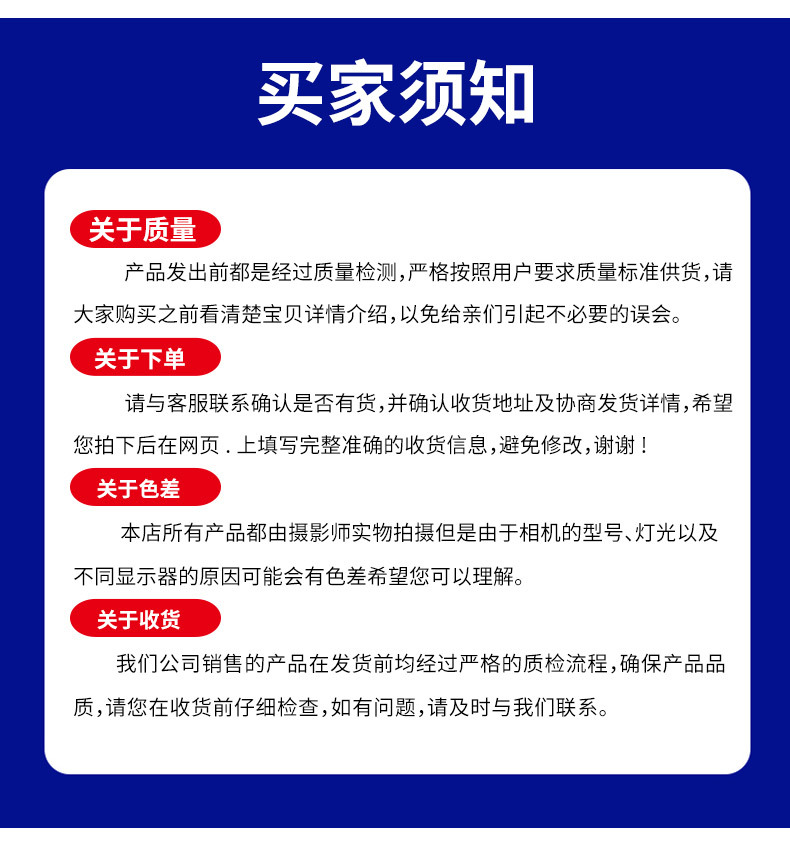 买家须知

关于质量

产品发出前都是经过质量检测，严格按照用户要求质量标准供货，请大家购买之前看清楚宝贝详情介绍，以免给亲们引起不必要的误会。

关于下单

请与客服联系确认是否有货，并确认收货地址及协商发货详情，希望您拍下后在网页．上填写完整准确的收货信息，避免修改，谢谢！

关于色差

本店所有产品都由摄影师实物拍摄但是由于相机的型号、灯光以及不同显示器的原因可能会有色差希望您可以理解。

关于收货

我们公司销售的产品在发货前均经过严格的质检流程，确保产品品质，请您在收货前仔细检查，如有问题，请及时与我们联系。